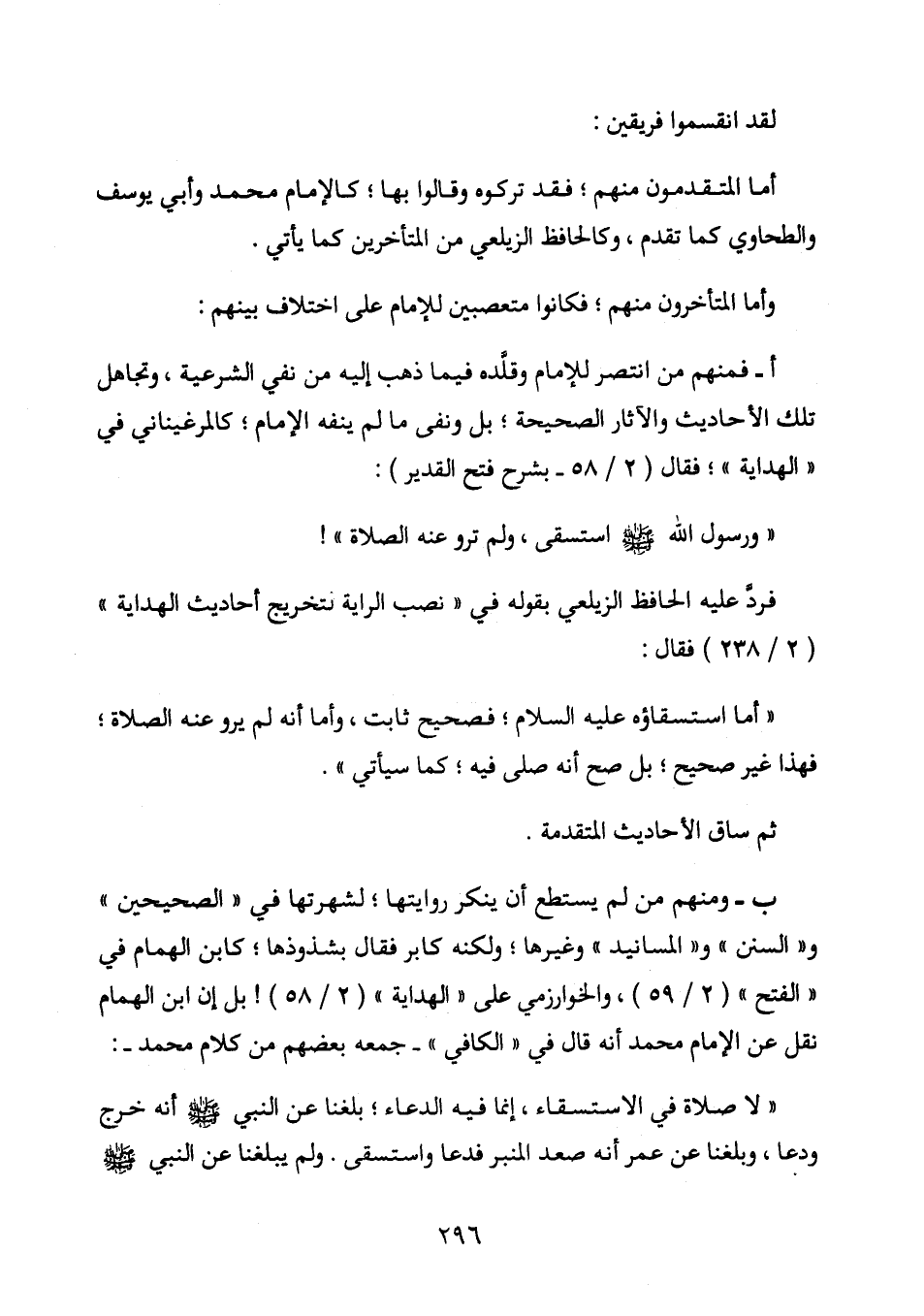 لقد انقسموا فريقين :

أما المتقدمون منهم ؛ فقد تركوه وقالوا بها ؛ كالإمام محمد وأبي يوسف والطحاوي كما تقدم ، وكالحافظ الزيلعي من المتأخرين كما يأتي .

وأما المتأخرون منهم ؛ فكانوا متعصبين للإمام على اختلاف بينهم :

أ ـ فمنهم من انتصر للإمام وقلَّده فيما ذهب إليه من نفي الشرعية ، وتجاهل تلك الأحاديث والآثار الصحيحة ؛ بل ونفى ما لم ينفه الإمام ؛ كالمرغيناني في « الهداية » ؛ فقال ( ٢ / ٥٨ ـ بشرح فتح القدير ) :

« ورسول الله ﷺ استسقى ، ولم ترو عنه الصلاة » !

فردَّ عليه الحافظ الزيلعي بقوله في « نصب الراية لتخريج أحاديث الهداية » ( ٢ / ٢٣٨ ) فقال :

« أما استسقاؤه عليه السلام ؛ فصحيح ثابت ، وأما أنه لم يرو عنه الصلاة ؛ فهذا غير صحيح ؛ بل صح أنه صلى فيه ؛ كما سيأتي » .

ثم ساق الأحاديث المتقدمة .

ب ـ ومنهم من لم يستطع أن ينكر روايتها ؛ لشهرتها في « الصحيحين » و« السنن » و« المسانيد » وغيرها ؛ ولكنه كابر فقال بشذوذها ؛ كابن الهمام في « الفتح » ( ٢ / ٥٩ ) ، والخوارزمي على « الهداية » ( ٢ / ٥٨ ) ! بل إن ابن الهمام نقل عن الإمام محمد أنه قال في « الكافي » ـ جمعه بعضهم من كلام محمد ـ :

« لا صلاة في الاستسقاء ، إنما فيه الدعاء ؛ بلغنا عن النبي ﷺ أنه خرج ودعا ، وبلغنا عن عمر أنه صعد المنبر فدعا واستسقى . ولم يبلغنا عن النبي ﷺ

٢٩٦